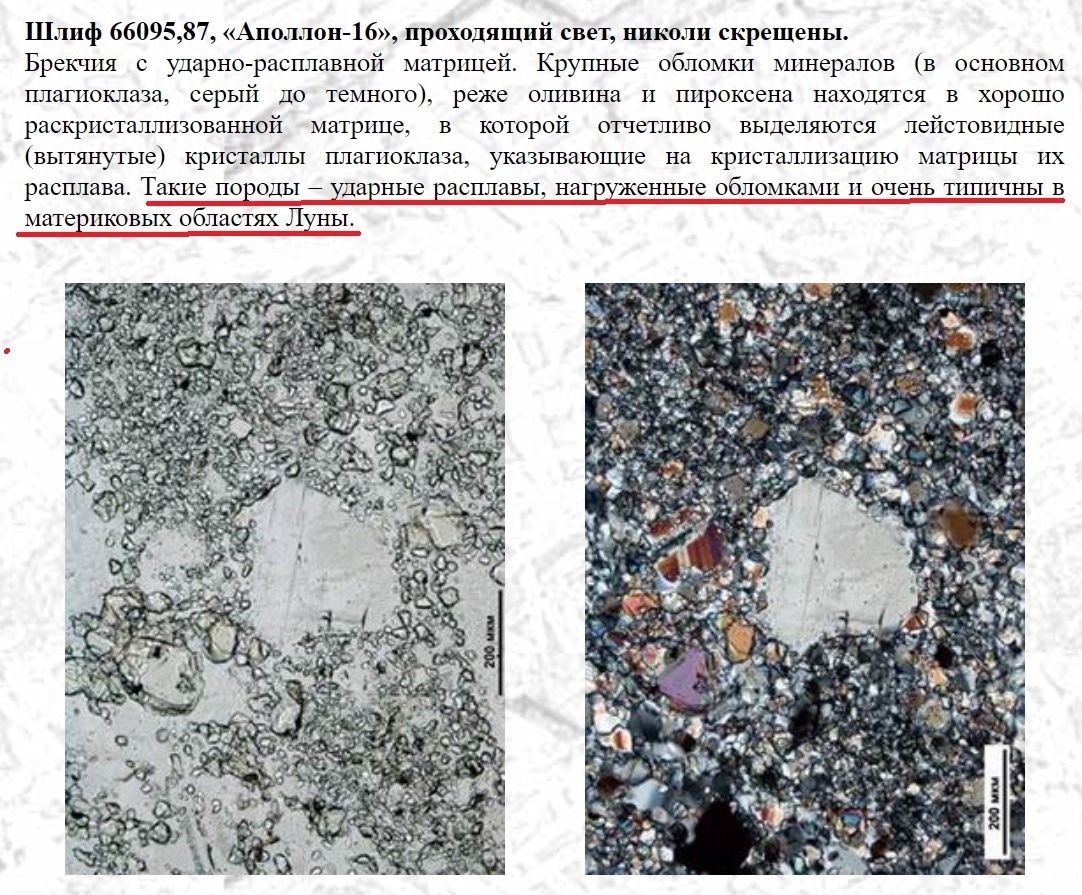 Шлиф 66095,87, «Аполлон-16», проходящий свет, николи скрещены.

Брекчия с ударно-расплавной матрицей. Крупные обломки минералов (в основном плагиоклаза, серый до темного), реже оливина и пироксена находятся в хорошо раскристаллизованной матрице, в которой отчетливо выделяются лейстовидные (вытянутые) кристаллы плагиоклаза, указывающие на кристаллизацию матрицы их расплава. Такие породы – ударные расплавы, нагруженные обломками и очень типичны в материковых областях Луны.

200 мкм

200 мкм